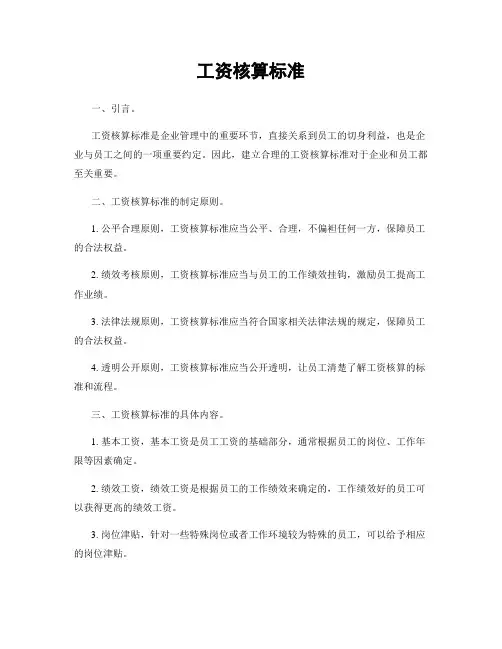 工资核算标准

一、引言。

工资核算标准是企业管理中的重要环节，直接关系到员工的切身利益，也是企业与员工之间的一项重要约定。因此，建立合理的工资核算标准对于企业和员工都至关重要。

二、工资核算标准的制定原则。

1. 公平合理原则，工资核算标准应当公平、合理，不偏袒任何一方，保障员工的合法权益。

2. 绩效考核原则，工资核算标准应当与员工的工作绩效挂钩，激励员工提高工作业绩。

3. 法律法规原则，工资核算标准应当符合国家相关法律法规的规定，保障员工的合法权益。

4. 透明公开原则，工资核算标准应当公开透明，让员工清楚了解工资核算的标准和流程。

三、工资核算标准的具体内容。

1. 基本工资，基本工资是员工工资的基础部分，通常根据员工的岗位、工作年限等因素确定。

2. 绩效工资，绩效工资是根据员工的工作绩效来确定的，工作绩效好的员工可以获得更高的绩效工资。

3. 岗位津贴，针对一些特殊岗位或者工作环境较为特殊的员工，可以给予相应的岗位津贴。